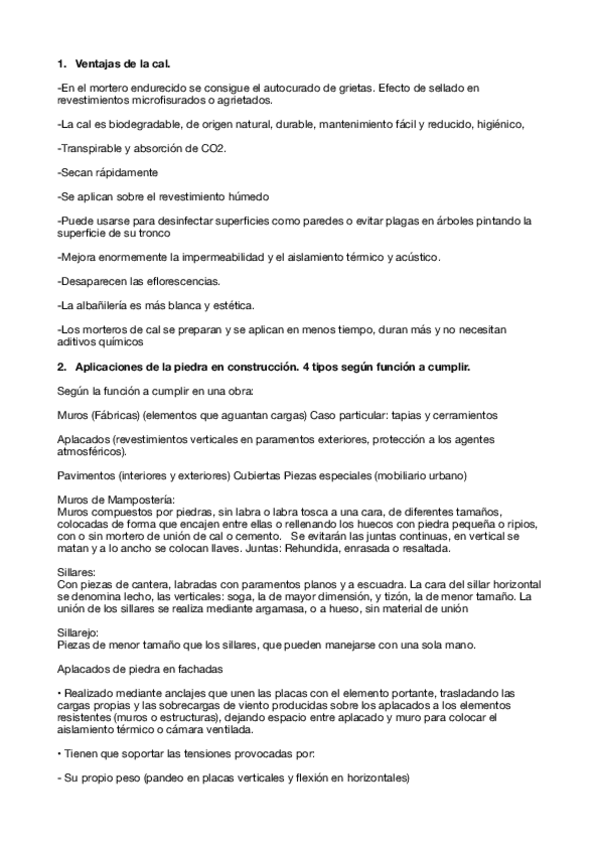 1. Ventajas de la cal.

-En el mortero endurecido se consigue el autocurado de grietas. Efecto de sellado en revestimientos microfisurados o agrietados.

-La cal es biodegradable, de origen natural, durable, mantenimiento fácil y reducido, higiénico,

-Transpirable y absorción de CO2.

-Secan rápidamente

-Se aplican sobre el revestimiento húmedo

-Puede usarse para desinfectar superficies como paredes o evitar plagas en árboles pintando la superficie de su tronco

-Mejora enormemente la impermeabilidad y el aislamiento térmico y acústico.

-Desaparecen las eflorescencias.

-La albañilería es más blanca y estética.

-Los morteros de cal se preparan y se aplican en menos tiempo, duran más y no necesitan aditivos químicos

2. Aplicaciones de la piedra en construcción. 4 tipos según función a cumplir.

Según la función a cumplir en una obra:

Muros (Fábricas) (elementos que aguantan cargas) Caso particular: tapias y cerramientos

Aplacados (revestimientos verticales en paramentos exteriores, protección a los agentes atmosféricos).

Pavimentos (interiores y exteriores) Cubiertas Piezas especiales (mobiliario urbano)

Muros de Mampostería:
Muros compuestos por piedras, sin labra o labra tosca a una cara, de diferentes tamaños, colocadas de forma que encajen entre ellas o rellenando los huecos con piedra pequeña o ripios, con o sin mortero de unión de cal o cemento. Se evitarán las juntas continuas, en vertical se matan y a lo ancho se colocan llaves. Juntas: Rehundida, enrasada o resaltada.

Sillares:
Con piezas de cantera, labradas con paramentos planos y a escuadra. La cara del sillar horizontal se denomina lecho, las verticales: soga, la de mayor dimensión, y tizón, la de menor tamaño. La unión de los sillares se realiza mediante argamasa, o a hueso, sin material de unión

Sillarejo:
Piezas de menor tamaño que los sillares, que pueden manejarse con una sola mano.

Aplacados de piedra en fachadas

• Realizado mediante anclajes que unen las placas con el elemento portante, trasladando las cargas propias y las sobrecargas de viento producidas sobre los aplacados a los elementos resistentes (muros o estructuras), dejando espacio entre aplacado y muro para colocar el aislamiento térmico o cámara ventilada.

• Tienen que soportar las tensiones provocadas por:

- Su propio peso (pandeo en placas verticales y flexión en horizontales)